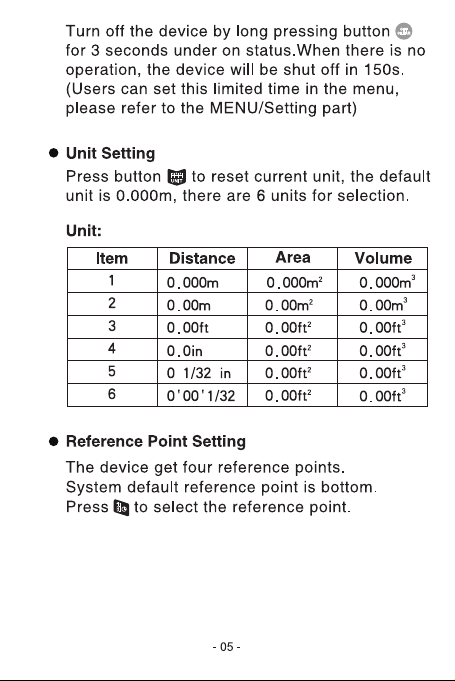 Turn off the device by long pressing button for 3 seconds under on status.When there is no operation, the device will be shut off in 150s. (Users can set this limited time in the menu, please refer to the MENU/Setting part)

• Unit Setting

Press button to reset current unit, the default unit is 0.000m, there are 6 units for selection.

Unit:

| Item | Distance | Area | Volume |
|---|---|---|---|
| 1 | 0.000m | $0.000m^2$ | $0.000m^3$ |
| 2 | 0.00m | $0.00m^2$ | $0.00m^3$ |
| 3 | 0.00ft | $0.00ft^2$ | $0.00ft^3$ |
| 4 | 0.0in | $0.00ft^2$ | $0.00ft^3$ |
| 5 | 0 1/32 in | $0.00ft^2$ | $0.00ft^3$ |
| 6 | 0'00'1/32 | $0.00ft^2$ | $0.00ft^3$ |

• Reference Point Setting

The device get four reference points.
System default reference point is bottom.
Press to select the reference point.

- 05 -